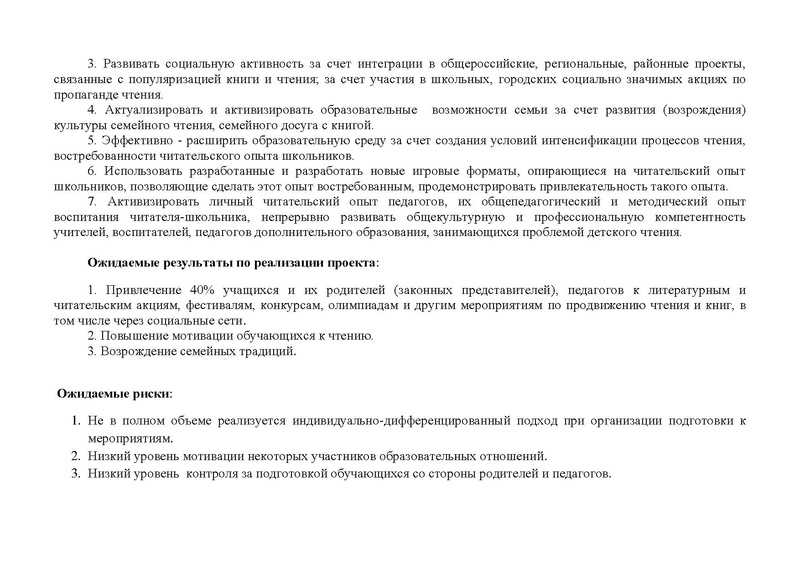 3. Развивать социальную активность за счет интеграции в общероссийские, региональные, районные проекты, связанные с популяризацией книги и чтения; за счет участия в школьных, городских социально значимых акциях по пропаганде чтения.

4. Актуализировать и активизировать образовательные возможности семьи за счет развития (возрождения) культуры семейного чтения, семейного досуга с книгой.

5. Эффективно - расширить образовательную среду за счет создания условий интенсификации процессов чтения, востребованности читательского опыта школьников.

6. Использовать разработанные и разработать новые игровые форматы, опирающиеся на читательский опыт школьников, позволяющие сделать этот опыт востребованным, продемонстрировать привлекательность такого опыта.

7. Активизировать личный читательский опыт педагогов, их общепедагогический и методический опыт воспитания читателя-школьника, непрерывно развивать общекультурную и профессиональную компетентность учителей, воспитателей, педагогов дополнительного образования, занимающихся проблемой детского чтения.

Ожидаемые результаты по реализации проекта:

1. Привлечение 40% учащихся и их родителей (законных представителей), педагогов к литературным и читательским акциям, фестивалям, конкурсам, олимпиадам и другим мероприятиям по продвижению чтения и книг, в том числе через социальные сети.

2. Повышение мотивации обучающихся к чтению.

3. Возрождение семейных традиций.

Ожидаемые риски:

1. Не в полном объеме реализуется индивидуально-дифференцированный подход при организации подготовки к мероприятиям.
2. Низкий уровень мотивации некоторых участников образовательных отношений.
3. Низкий уровень контроля за подготовкой обучающихся со стороны родителей и педагогов.